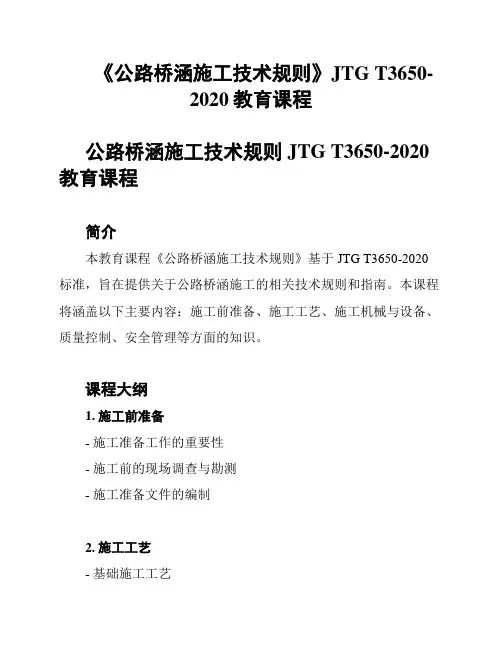 《公路桥涵施工技术规则》JTG T3650-2020 教育课程

公路桥涵施工技术规则 JTG T3650-2020 教育课程

简介

本教育课程《公路桥涵施工技术规则》基于 JTG T3650-2020 标准，旨在提供关于公路桥涵施工的相关技术规则和指南。本课程将涵盖以下主要内容：施工前准备、施工工艺、施工机械与设备、质量控制、安全管理等方面的知识。

课程大纲

1. 施工前准备

- 施工准备工作的重要性

- 施工前的现场调查与勘测

- 施工准备文件的编制

2. 施工工艺

- 基础施工工艺